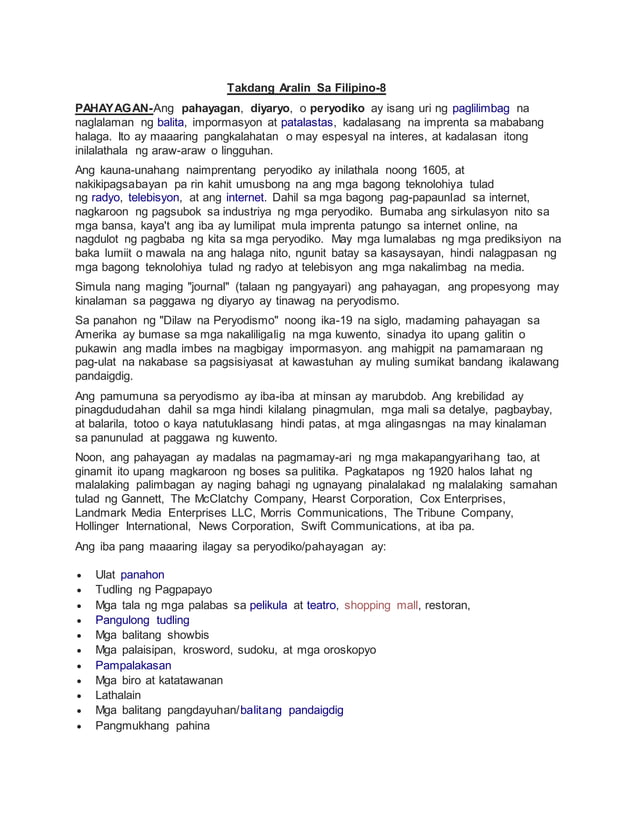 Takdang Aralin Sa Filipino-8

PAHAYAGAN-Ang pahayagan, diyaryo, o peryodiko ay isang uri ng paglilimbag na naglalaman ng balita, impormasyon at patalastas, kadalasang na imprenta sa mababang halaga. Ito ay maaaring pangkalahatan o may espesyal na interes, at kadalasan itong inilalathala ng araw-araw o lingguhan.

Ang kauna-unahang naimprentang peryodiko ay inilathala noong 1605, at nakikipagsabayan pa rin kahit umusbong na ang mga bagong teknolohiya tulad ng radyo, telebisyon, at ang internet. Dahil sa mga bagong pag-papaunlad sa internet, nagkaroon ng pagsubok sa industriya ng mga peryodiko. Bumaba ang sirkulasyon nito sa mga bansa, kaya't ang iba ay lumilipat mula imprenta patungo sa internet online, na nagdulot ng pagbaba ng kita sa mga peryodiko. May mga lumalabas ng mga prediksiyon na baka lumiit o mawala na ang halaga nito, ngunit batay sa kasaysayan, hindi nalagpasan ng mga bagong teknolohiya tulad ng radyo at telebisyon ang mga nakalimbag na media.

Simula nang maging "journal" (talaan ng pangyayari) ang pahayagan, ang propesyong may kinalaman sa paggawa ng diyaryo ay tinawag na peryodismo.

Sa panahon ng "Dilaw na Peryodismo" noong ika-19 na siglo, madaming pahayagan sa Amerika ay bumase sa mga nakaliligalig na mga kuwento, sinadya ito upang galitin o pukawin ang madla imbes na magbigay impormasyon. ang mahigpit na pamamaraan ng pag-ulat na nakabase sa pagsisiyasat at kawastuhan ay muling sumikat bandang ikalawang pandaigdig.

Ang pamumuna sa peryodismo ay iba-iba at minsan ay marubdob. Ang krebilidad ay pinagdududahan dahil sa mga hindi kilalang pinagmulan, mga mali sa detalye, pagbaybay, at balarila, totoo o kaya natutuklasang hindi patas, at mga alingasngas na may kinalaman sa panunulad at paggawa ng kuwento.

Noon, ang pahayagan ay madalas na pagmamay-ari ng mga makapangyarihang tao, at ginamit ito upang magkaroon ng boses sa pulitika. Pagkatapos ng 1920 halos lahat ng malalaking palimbagan ay naging bahagi ng ugnayang pinalalakad ng malalaking samahan tulad ng Gannett, The McClatchy Company, Hearst Corporation, Cox Enterprises, Landmark Media Enterprises LLC, Morris Communications, The Tribune Company, Hollinger International, News Corporation, Swift Communications, at iba pa.

Ang iba pang maaaring ilagay sa peryodiko/pahayagan ay:

• Ulat panahon
• Tudling ng Pagpapayo
• Mga tala ng mga palabas sa pelikula at teatro, shopping mall, restoran,
• Pangulong tudling
• Mga balitang showbis
• Mga palaisipan, krosword, sudoku, at mga oroskopyo
• Pampalakasan
• Mga biro at katatawanan
• Lathalain
• Mga balitang pangdayuhan/balitang pandaigdig
• Pangmukhang pahina